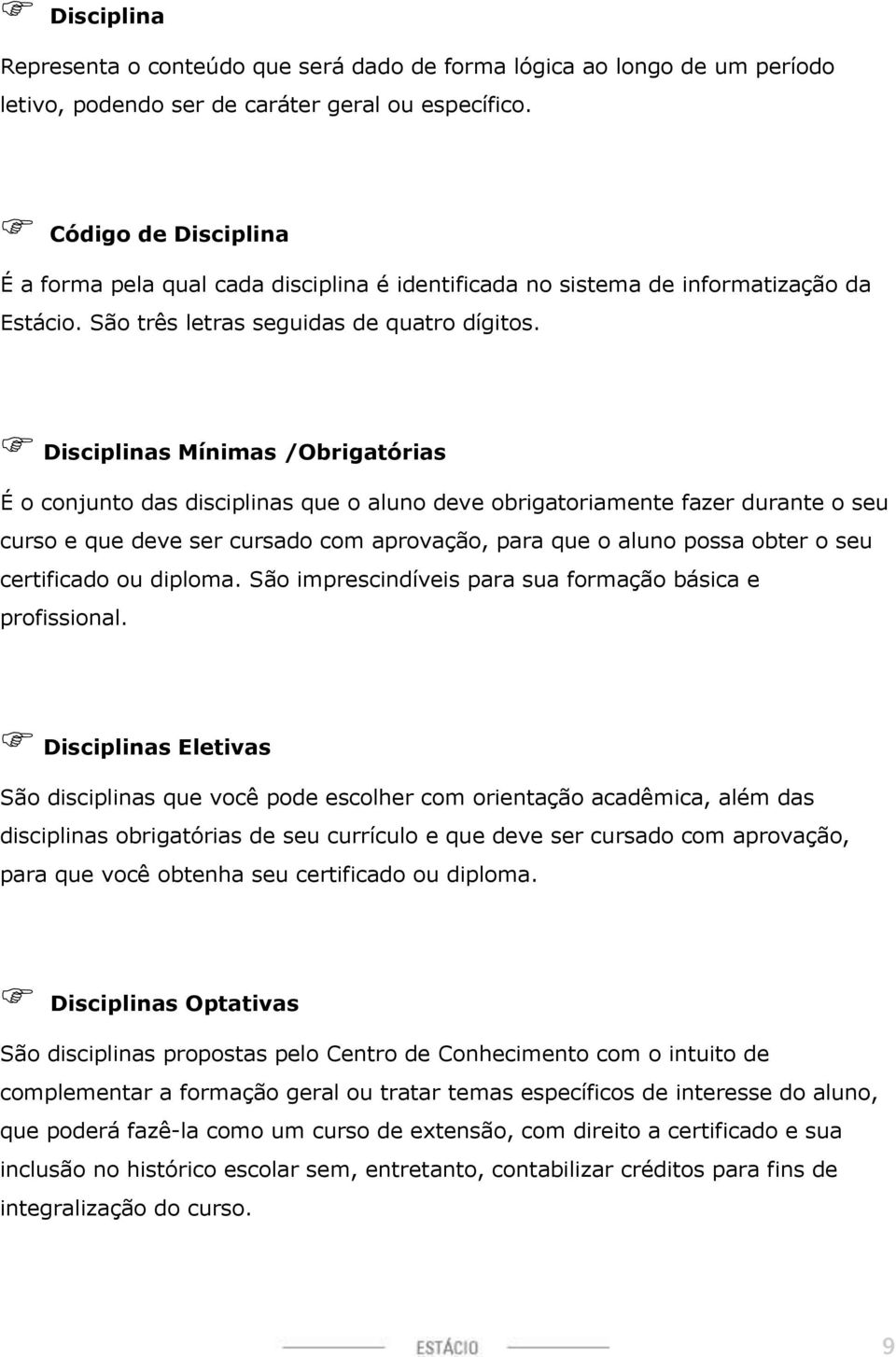 Disciplina

Representa o conteúdo que será dado de forma lógica ao longo de um período letivo, podendo ser de caráter geral ou específico.

Código de Disciplina

É a forma pela qual cada disciplina é identificada no sistema de informatização da Estácio. São três letras seguidas de quatro dígitos.

Disciplinas Mínimas /Obrigatórias

É o conjunto das disciplinas que o aluno deve obrigatoriamente fazer durante o seu curso e que deve ser cursado com aprovação, para que o aluno possa obter o seu certificado ou diploma. São imprescindíveis para sua formação básica e profissional.

Disciplinas Eletivas

São disciplinas que você pode escolher com orientação acadêmica, além das disciplinas obrigatórias de seu currículo e que deve ser cursado com aprovação, para que você obtenha seu certificado ou diploma.

Disciplinas Optativas

São disciplinas propostas pelo Centro de Conhecimento com o intuito de complementar a formação geral ou tratar temas específicos de interesse do aluno, que poderá fazê-la como um curso de extensão, com direito a certificado e sua inclusão no histórico escolar sem, entretanto, contabilizar créditos para fins de integralização do curso.

ESTÁCIO 9